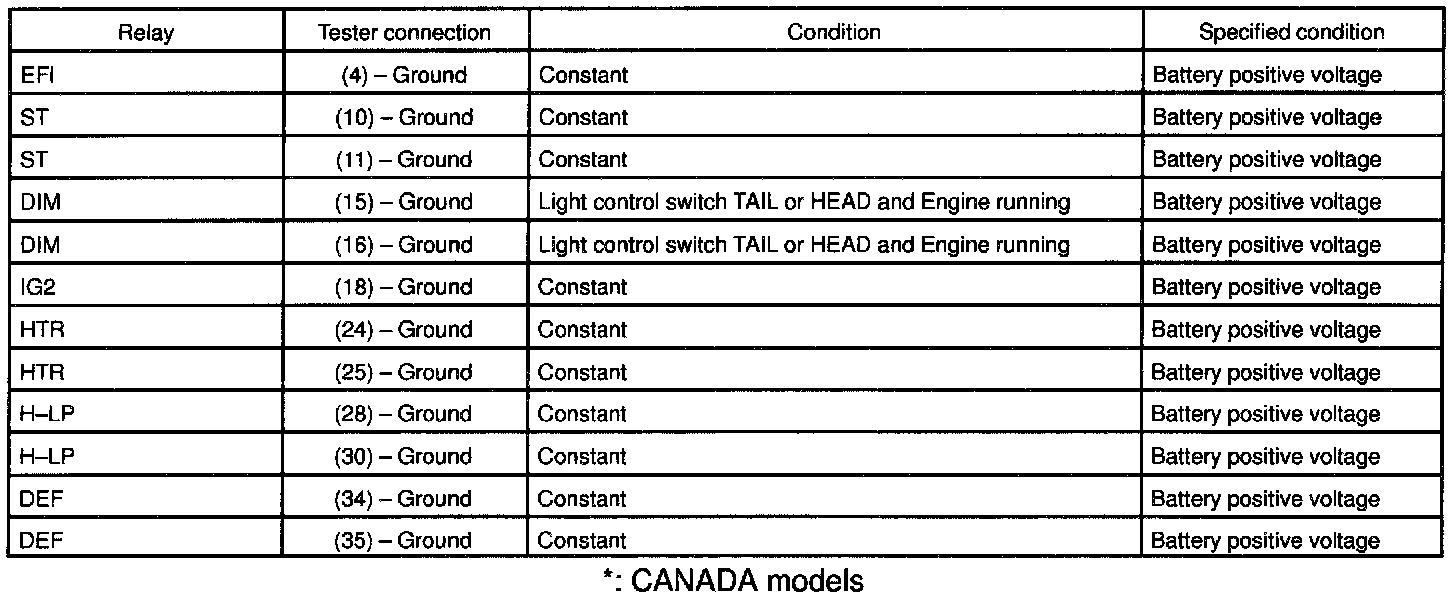 | Relay | Tester connection | Condition | Specified condition |
|---|---|---|---|
| EFI | (4) – Ground | Constant | Battery positive voltage |
| ST | (10) – Ground | Constant | Battery positive voltage |
| ST | (11) – Ground | Constant | Battery positive voltage |
| DIM | (15) – Ground | Light control switch TAIL or HEAD and Engine running | Battery positive voltage |
| DIM | (16) – Ground | Light control switch TAIL or HEAD and Engine running | Battery positive voltage |
| IG2 | (18) – Ground | Constant | Battery positive voltage |
| HTR | (24) – Ground | Constant | Battery positive voltage |
| HTR | (25) – Ground | Constant | Battery positive voltage |
| H–LP | (28) – Ground | Constant | Battery positive voltage |
| H–LP | (30) – Ground | Constant | Battery positive voltage |
| DEF | (34) – Ground | Constant | Battery positive voltage |
| DEF | (35) – Ground | Constant | Battery positive voltage |

*: CANADA models